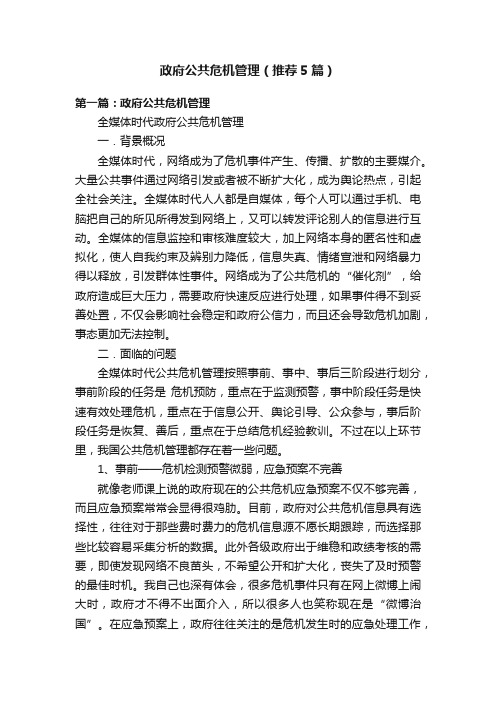 政府公共危机管理（推荐5篇）

第一篇：政府公共危机管理

全媒体时代政府公共危机管理

一．背景概况

全媒体时代，网络成为了危机事件产生、传播、扩散的主要媒介。大量公共事件通过网络引发或者被不断扩大化，成为舆论热点，引起全社会关注。全媒体时代人人都是自媒体，每个人可以通过手机、电脑把自己的所见所得发到网络上，又可以转发评论别人的信息进行互动。全媒体的信息监控和审核难度较大，加上网络本身的匿名性和虚拟化，使人自我约束及辨别力降低，信息失真、情绪宣泄和网络暴力得以释放，引发群体性事件。网络成为了公共危机的“催化剂”，给政府造成巨大压力，需要政府快速反应进行处理，如果事件得不到妥善处置，不仅会影响社会稳定和政府公信力，而且还会导致危机加剧，事态更加无法控制。

二．面临的问题

全媒体时代公共危机管理按照事前、事中、事后三阶段进行划分，事前阶段的任务是 危机预防，重点在于监测预警，事中阶段任务是快速有效处理危机，重点在于信息公开、舆论引导、公众参与，事后阶段任务是恢复、善后，重点在于总结危机经验教训。不过在以上环节里，我国公共危机管理都存在着一些问题。

1、事前——危机检测预警微弱，应急预案不完善

就像老师课上说的政府现在的公共危机应急预案不仅不够完善，而且应急预案常常会显得很鸡肋。目前，政府对公共危机信息具有选择性，往往对于那些费时费力的危机信息源不愿长期跟踪，而选择那些比较容易采集分析的数据。此外各级政府出于维稳和政绩考核的需要，即使发现网络不良苗头，不希望公开和扩大化，丧失了及时预警的最佳时机。我自己也深有体会，很多危机事件只有在网上微博上闹大时，政府才不得不出面介入，所以很多人也笑称现在是“微博治国”。在应急预案上，政府往往关注的是危机发生时的应急处理工作，